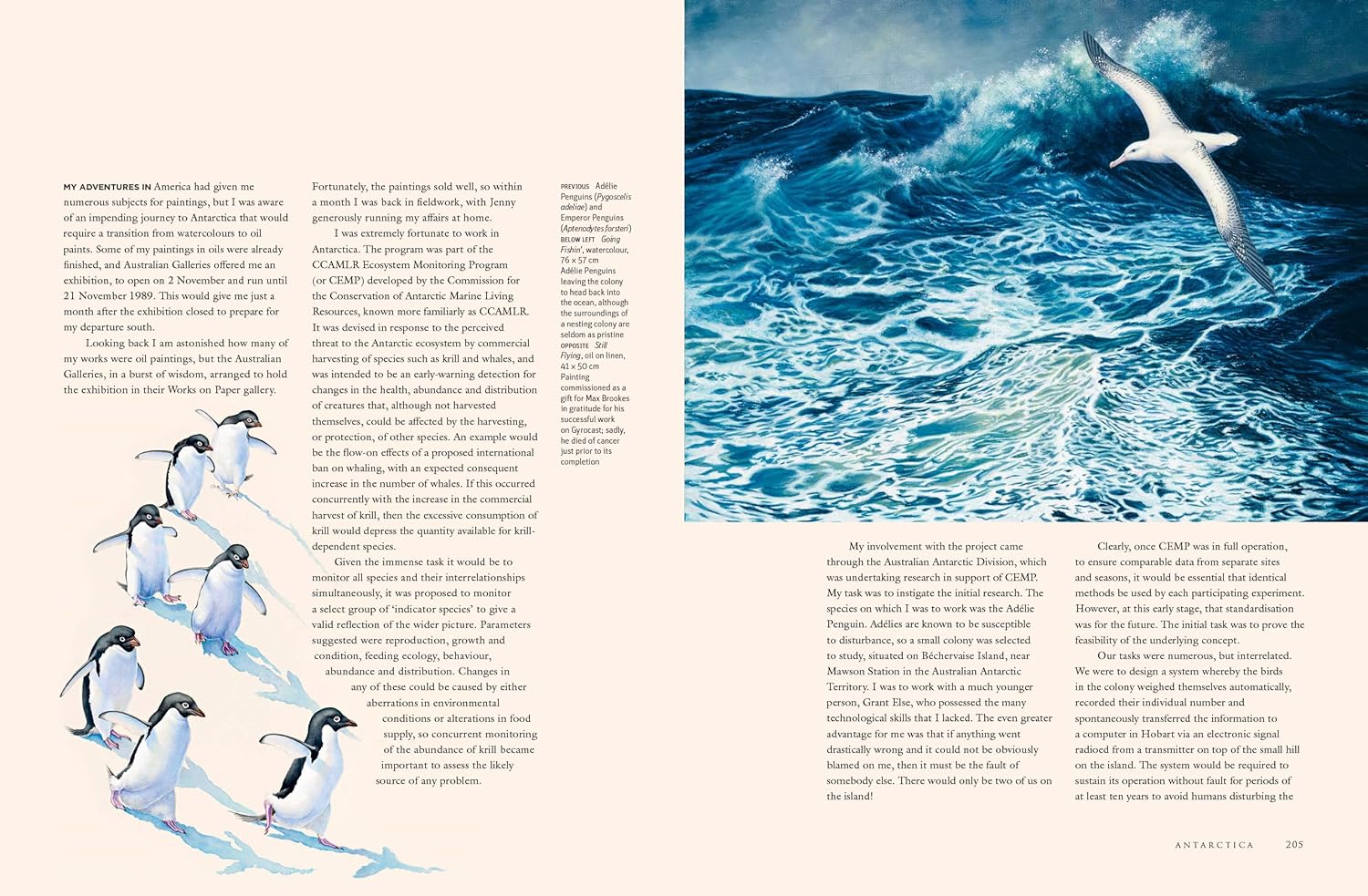 MY ADVENTURES IN America had given me numerous subjects for paintings, but I was aware of an impending journey to Antarctica that would require a transition from watercolours to oil paints. Some of my paintings in oils were already finished, and Australian Galleries offered me an exhibition, to open on 2 November and run until 21 November 1989. This would give me just a month after the exhibition closed to prepare for my departure south.

Looking back I am astonished how many of my works were oil paintings, but the Australian Galleries, in a burst of wisdom, arranged to hold the exhibition in their Works on Paper gallery.

Fortunately, the paintings sold well, so within a month I was back in fieldwork, with Jenny generously running my affairs at home.

I was extremely fortunate to work in Antarctica. The program was part of the CCAMLR Ecosystem Monitoring Program (or CEMP) developed by the Commission for the Conservation of Antarctic Marine Living Resources, known more familiarly as CCAMLR. It was devised in response to the perceived threat to the Antarctic ecosystem by commercial harvesting of species such as krill and whales, and was intended to be an early-warning detection for changes in the health, abundance and distribution of creatures that, although not harvested themselves, could be affected by the harvesting, or protection, of other species. An example would be the flow-on effects of a proposed international ban on whaling, with an expected consequent increase in the number of whales. If this occurred concurrently with the increase in the commercial harvest of krill, then the excessive consumption of krill would depress the quantity available for krill-dependent species.

Given the immense task it would be to monitor all species and their interrelationships simultaneously, it was proposed to monitor a select group of 'indicator species' to give a valid reflection of the wider picture. Parameters suggested were reproduction, growth and condition, feeding ecology, behaviour, abundance and distribution. Changes in any of these could be caused by either aberrations in environmental conditions or alterations in food supply, so concurrent monitoring of the abundance of krill became important to assess the likely source of any problem.

PREVIOUS Adélie Penguins (Pygoscelis adeliae) and Emperor Penguins (Aptenodytes forsteri) BELOW LEFT Going Fishin', watercolour, 76 × 57 cm Adélie Penguins leaving the colony to head back into the ocean, although the surroundings of a nesting colony are seldom as pristine OPPOSITE Still Flying, oil on linen, 41 × 50 cm Painting commissioned as a gift for Max Brookes in gratitude for his successful work on Gyrocast; sadly, he died of cancer just prior to its completion

My involvement with the project came through the Australian Antarctic Division, which was undertaking research in support of CEMP. My task was to instigate the initial research. The species on which I was to work was the Adélie Penguin. Adélies are known to be susceptible to disturbance, so a small colony was selected to study, situated on Béchervaise Island, near Mawson Station in the Australian Antarctic Territory. I was to work with a much younger person, Grant Else, who possessed the many technological skills that I lacked. The even greater advantage for me was that if anything went drastically wrong and it could not be obviously blamed on me, then it must be the fault of somebody else. There would only be two of us on the island!

Clearly, once CEMP was in full operation, to ensure comparable data from separate sites and seasons, it would be essential that identical methods be used by each participating experiment. However, at this early stage, that standardisation was for the future. The initial task was to prove the feasibility of the underlying concept.

Our tasks were numerous, but interrelated. We were to design a system whereby the birds in the colony weighed themselves automatically, recorded their individual number and spontaneously transferred the information to a computer in Hobart via an electronic signal radioed from a transmitter on top of the small hill on the island. The system would be required to sustain its operation without fault for periods of at least ten years to avoid humans disturbing the

ANTARCTICA 205